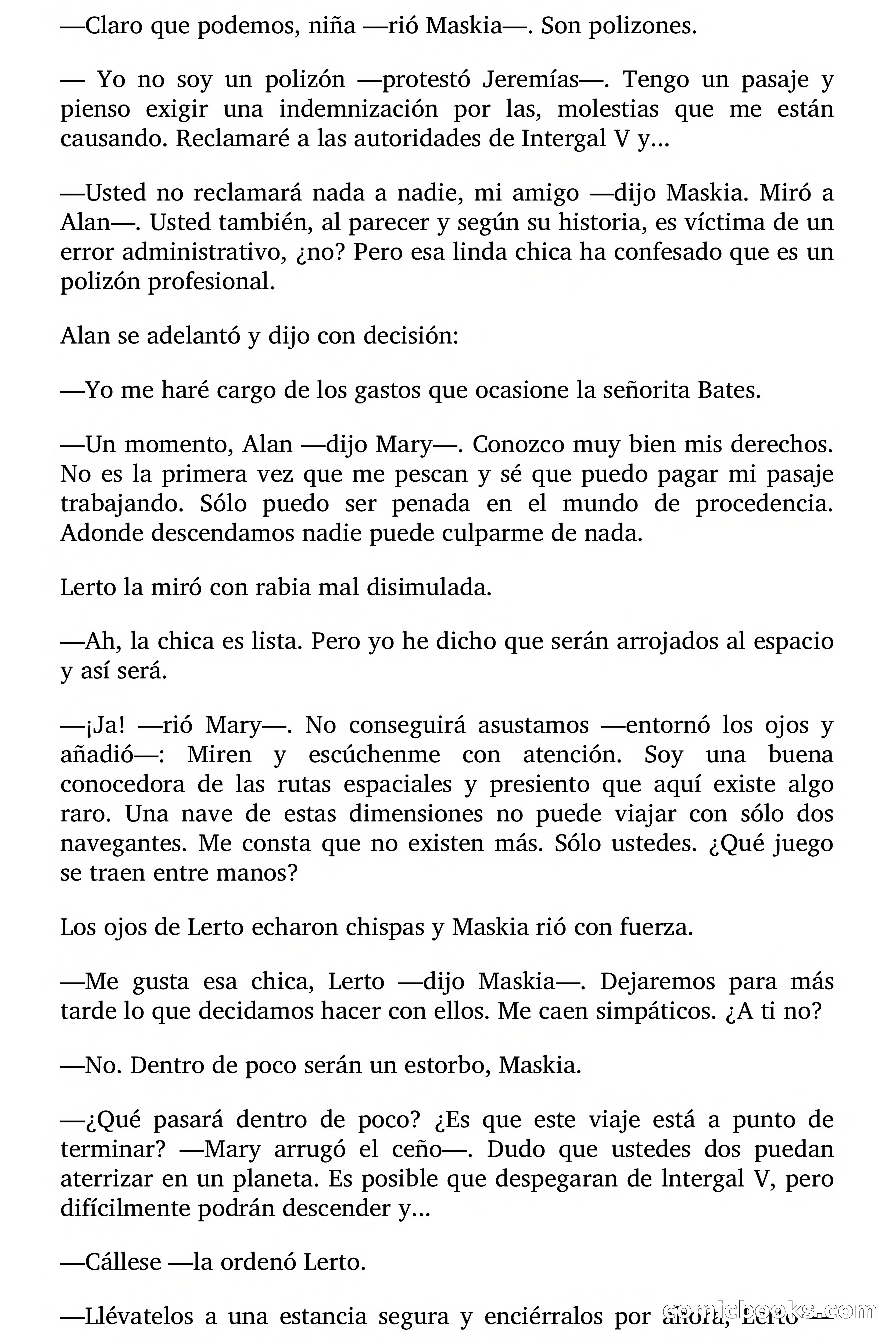 —Claro que podemos, niña —rió Maskia—. Son polizones.

— Yo no soy un polizón —protestó Jeremías—. Tengo un pasaje y pienso exigir una indemnización por las, molestias que me están causando. Reclamaré a las autoridades de Intergal V y...

—Usted no reclamará nada a nadie, mi amigo —dijo Maskia. Miró a Alan—. Usted también, al parecer y según su historia, es víctima de un error administrativo, ¿no? Pero esa linda chica ha confesado que es un polizón profesional.

Alan se adelantó y dijo con decisión:

—Yo me haré cargo de los gastos que ocasione la señorita Bates.

—Un momento, Alan —dijo Mary—. Conozco muy bien mis derechos. No es la primera vez que me pescan y sé que puedo pagar mi pasaje trabajando. Sólo puedo ser penada en el mundo de procedencia. Adonde descendamos nadie puede culparme de nada.

Lerto la miró con rabia mal disimulada.

—Ah, la chica es lista. Pero yo he dicho que serán arrojados al espacio y así será.

—¡Ja! —rió Mary—. No conseguirá asustamos —entornó los ojos y añadió—: Miren y escúchenme con atención. Soy una buena conocedora de las rutas espaciales y presiento que aquí existe algo raro. Una nave de estas dimensiones no puede viajar con sólo dos navegantes. Me consta que no existen más. Sólo ustedes. ¿Qué juego se traen entre manos?

Los ojos de Lerto echaron chispas y Maskia rió con fuerza.

—Me gusta esa chica, Lerto —dijo Maskia—. Dejaremos para más tarde lo que decidamos hacer con ellos. Me caen simpáticos. ¿A ti no?

—No. Dentro de poco serán un estorbo, Maskia.

—¿Qué pasará dentro de poco? ¿Es que este viaje está a punto de terminar? —Mary arrugó el ceño—. Dudo que ustedes dos puedan aterrizar en un planeta. Es posible que despegaran de lntergal V, pero difícilmente podrán descender y...

—Cállese —la ordenó Lerto.

—Llévatelos a una estancia segura y enciérralos por ahora, Lerto —

comicbooks.com